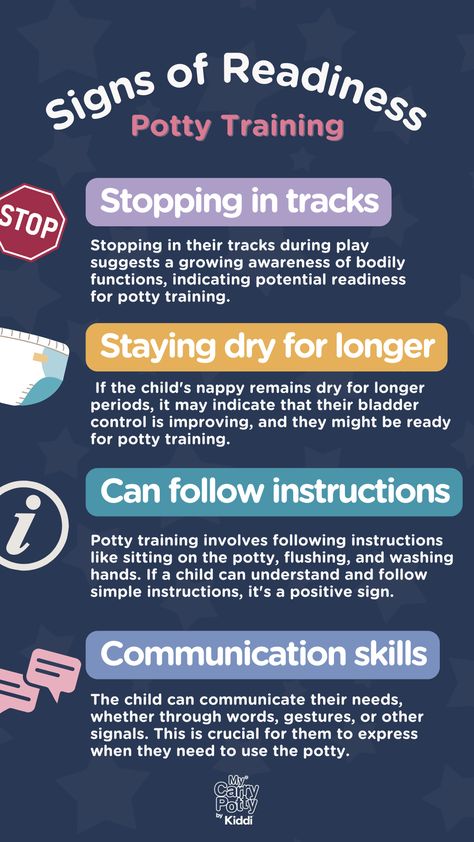 Signs of Readiness
Potty Training

STOP

Stopping in tracks

Stopping in their tracks during play suggests a growing awareness of bodily functions, indicating potential readiness for potty training.

Staying dry for longer

If the child's nappy remains dry for longer periods, it may indicate that their bladder control is improving, and they might be ready for potty training.

i

Can follow instructions

Potty training involves following instructions like sitting on the potty, flushing, and washing hands. If a child can understand and follow simple instructions, it's a positive sign.

Communication skills

The child can communicate their needs, whether through words, gestures, or other signals. This is crucial for them to express when they need to use the potty.

My Carry Potty by Kiddi